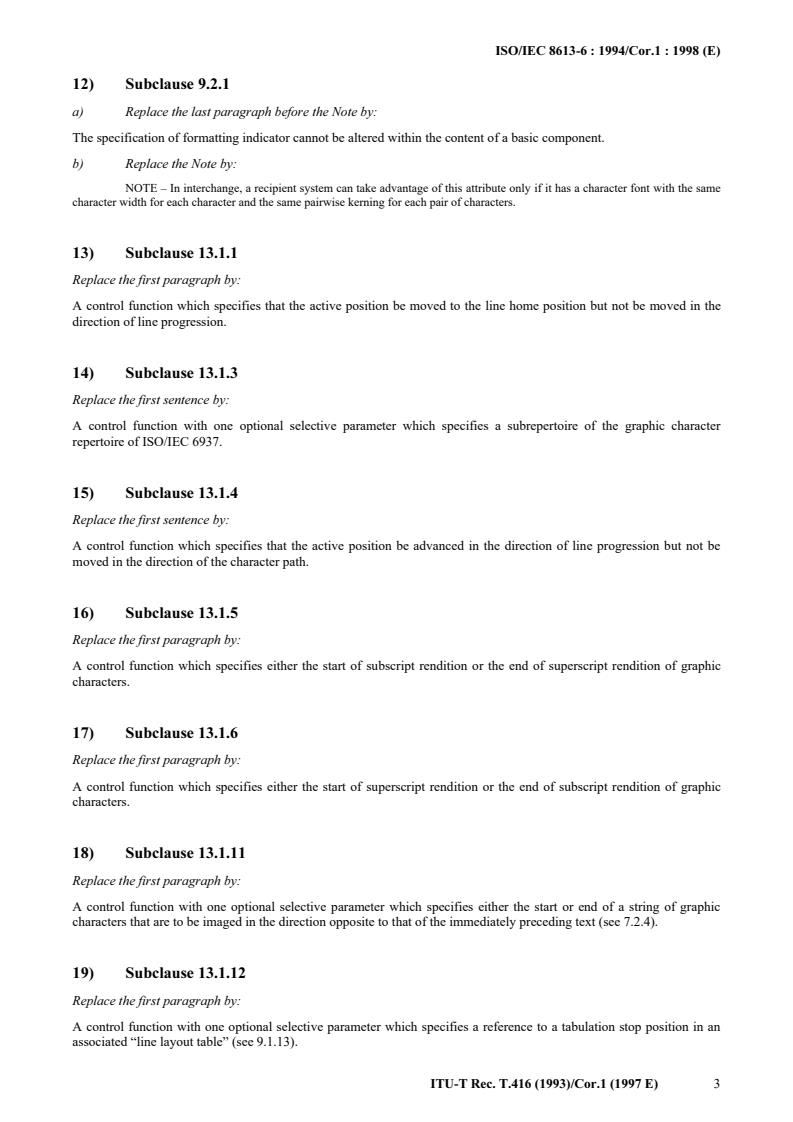 ISO/IEC 8613-6 : 1994/Cor.1 : 1998 (E)

12) Subclause 9.2.1

a) Replace the last paragraph before the Note by:

The specification of formatting indicator cannot be altered within the content of a basic component.

b) Replace the Note by:

NOTE – In interchange, a recipient system can take advantage of this attribute only if it has a character font with the same character width for each character and the same pairwise kerning for each pair of characters.

13) Subclause 13.1.1

Replace the first paragraph by:

A control function which specifies that the active position be moved to the line home position but not be moved in the direction of line progression.

14) Subclause 13.1.3

Replace the first sentence by:

A control function with one optional selective parameter which specifies a subrepertoire of the graphic character repertoire of ISO/IEC 6937.

15) Subclause 13.1.4

Replace the first sentence by:

A control function which specifies that the active position be advanced in the direction of line progression but not be moved in the direction of the character path.

16) Subclause 13.1.5

Replace the first paragraph by:

A control function which specifies either the start of subscript rendition or the end of superscript rendition of graphic characters.

17) Subclause 13.1.6

Replace the first paragraph by:

A control function which specifies either the start of superscript rendition or the end of subscript rendition of graphic characters.

18) Subclause 13.1.11

Replace the first paragraph by:

A control function with one optional selective parameter which specifies either the start or end of a string of graphic characters that are to be imaged in the direction opposite to that of the immediately preceding text (see 7.2.4).

19) Subclause 13.1.12

Replace the first paragraph by:

A control function with one optional selective parameter which specifies a reference to a tabulation stop position in an associated “line layout table” (see 9.1.13).

ITU-T Rec. T.416 (1993)/Cor.1 (1997 E) 3